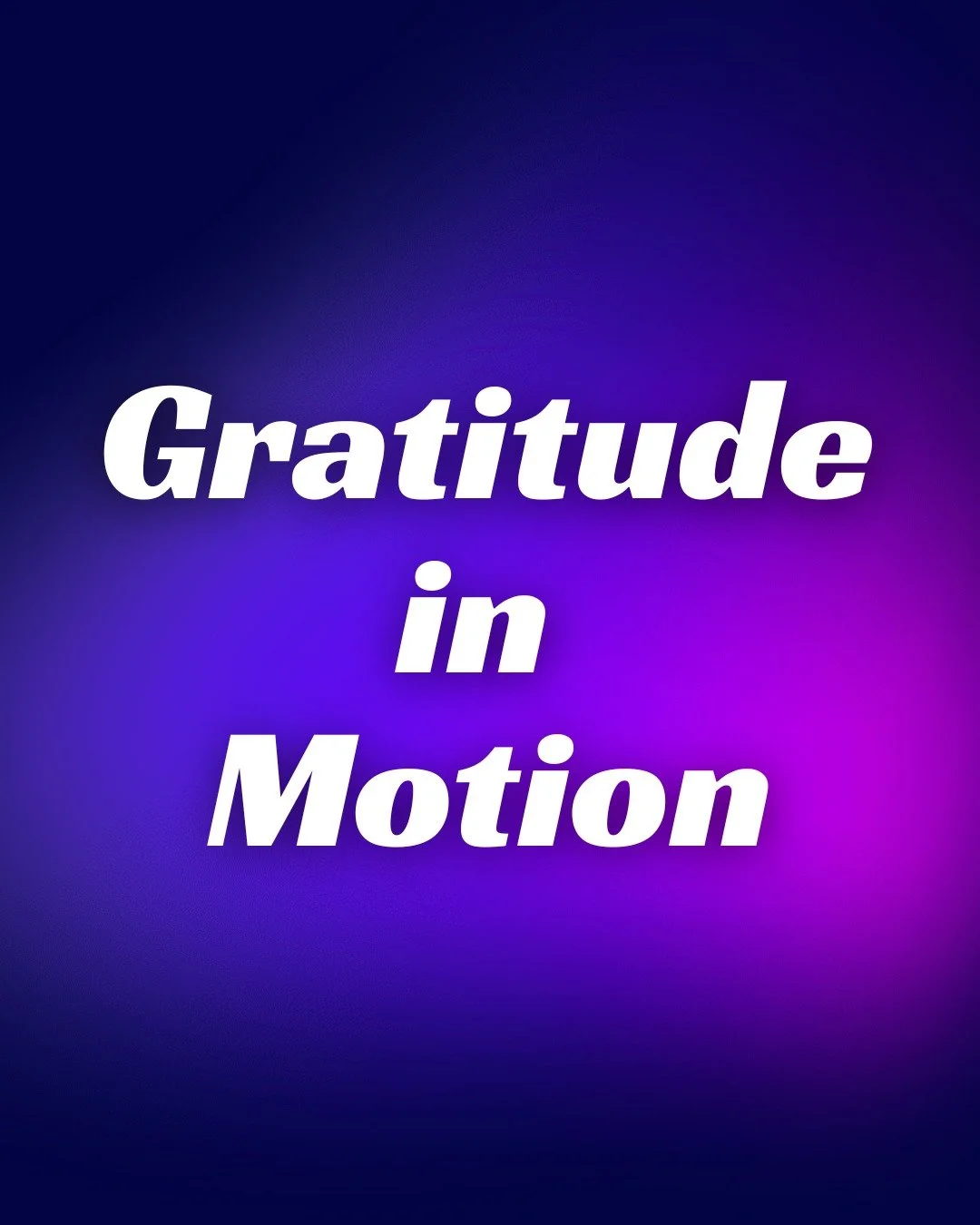 Gratitude
in
Motion